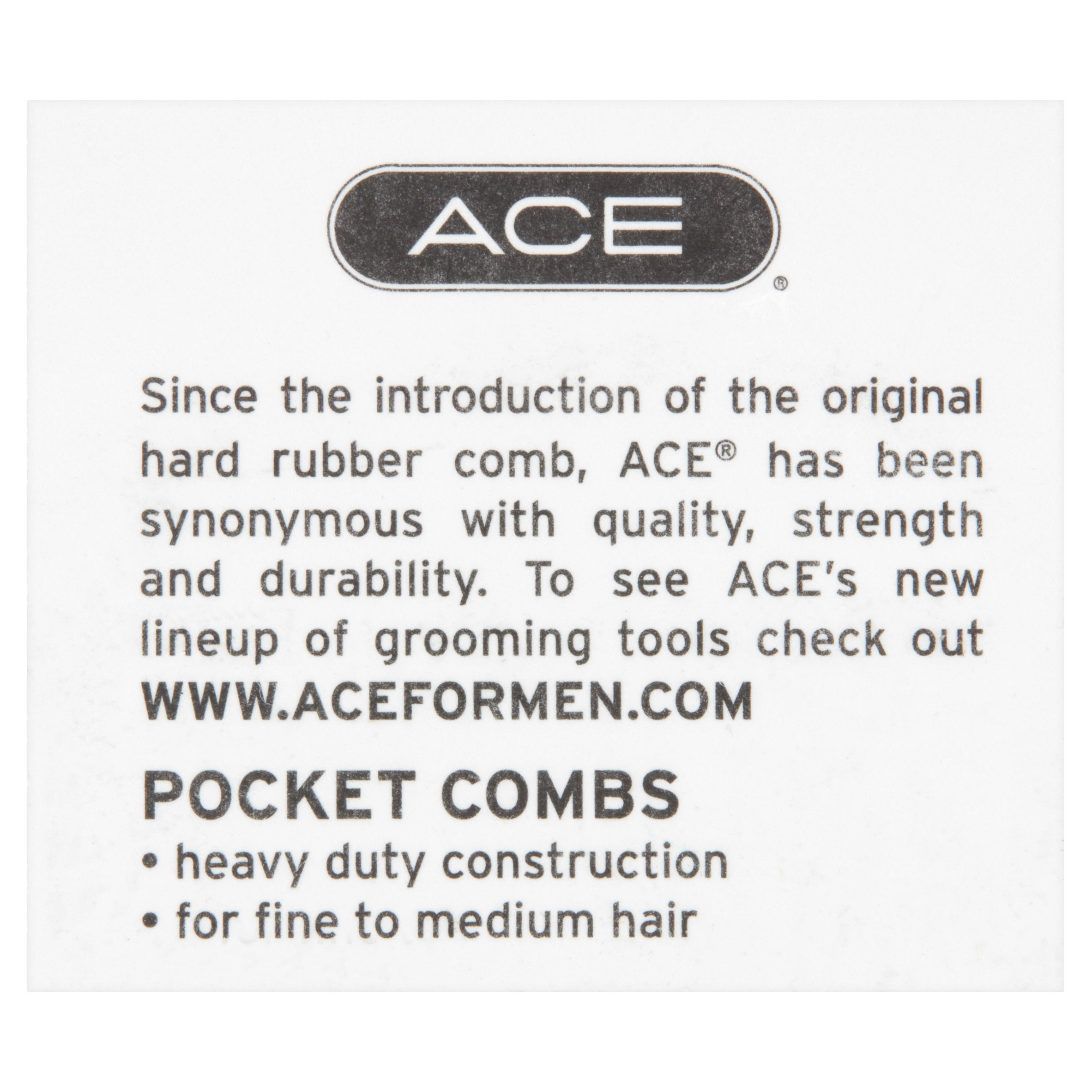 ACE®

Since the introduction of the original hard rubber comb, ACE® has been synonymous with quality, strength and durability. To see ACE's new lineup of grooming tools check out WWW.ACEFORMEN.COM

POCKET COMBS
• heavy duty construction
• for fine to medium hair